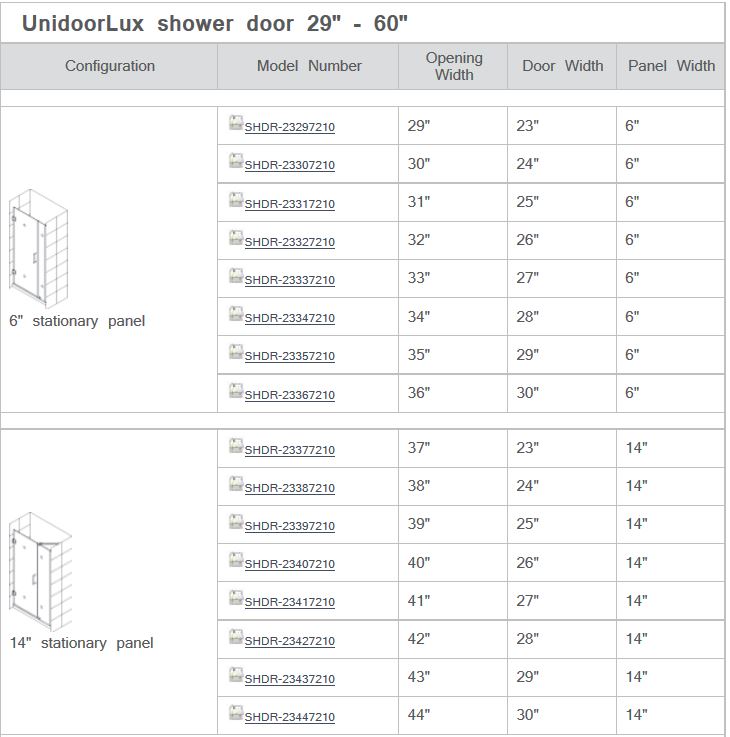 UnidoorLux shower door 29" - 60"

| Configuration | Model Number | Opening Width | Door Width | Panel Width |
|---|---|---|---|---|
| 6" stationary panel | SHDR-23297210 | 29" | 23" | 6" |
| | SHDR-23307210 | 30" | 24" | 6" |
| | SHDR-23317210 | 31" | 25" | 6" |
| | SHDR-23327210 | 32" | 26" | 6" |
| | SHDR-23337210 | 33" | 27" | 6" |
| | SHDR-23347210 | 34" | 28" | 6" |
| | SHDR-23357210 | 35" | 29" | 6" |
| | SHDR-23367210 | 36" | 30" | 6" |
| 14" stationary panel | SHDR-23377210 | 37" | 23" | 14" |
| | SHDR-23387210 | 38" | 24" | 14" |
| | SHDR-23397210 | 39" | 25" | 14" |
| | SHDR-23407210 | 40" | 26" | 14" |
| | SHDR-23417210 | 41" | 27" | 14" |
| | SHDR-23427210 | 42" | 28" | 14" |
| | SHDR-23437210 | 43" | 29" | 14" |
| | SHDR-23447210 | 44" | 30" | 14" |